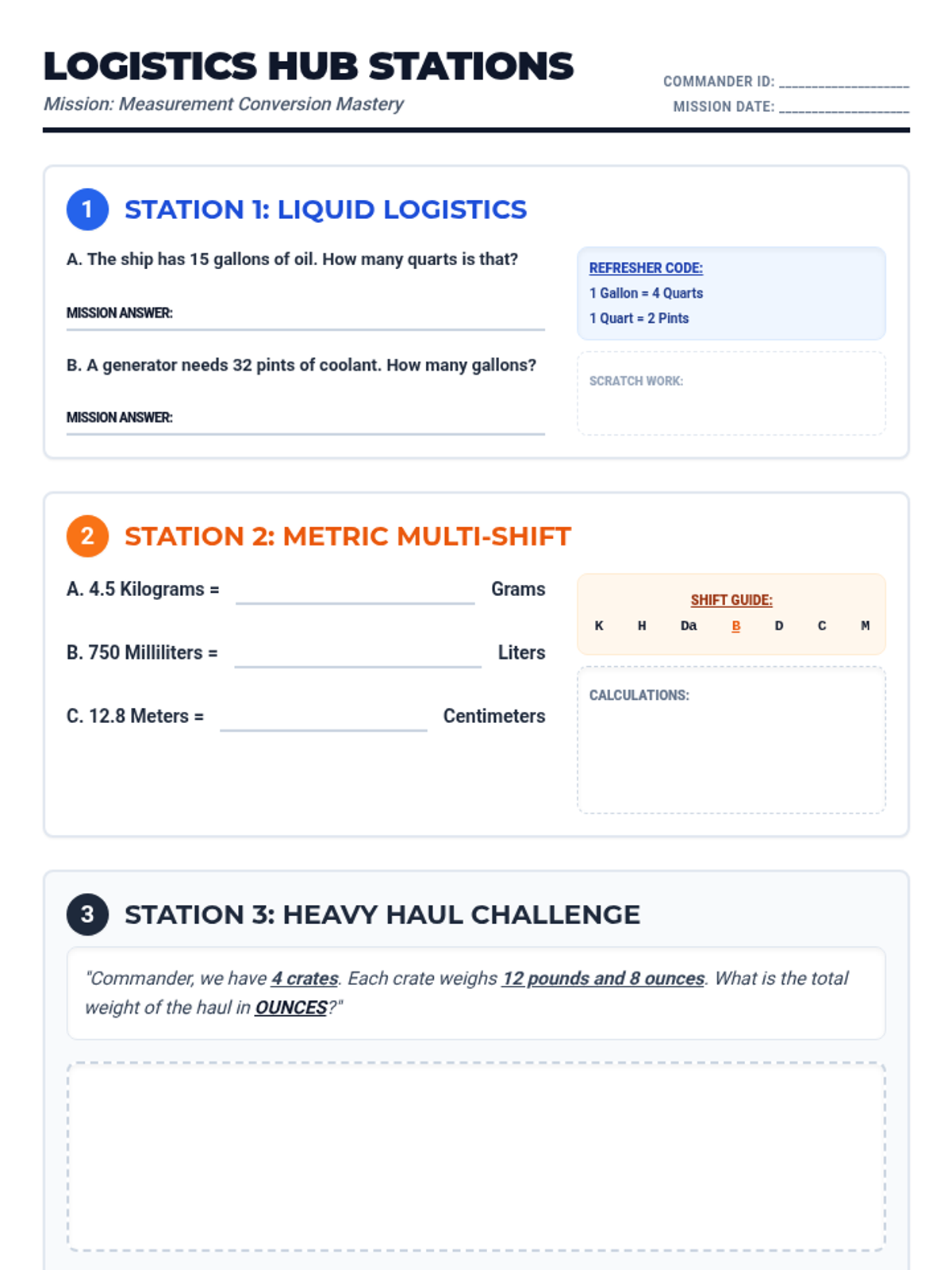 LOGISTICS HUB STATIONS

Mission: Measurement Conversion Mastery

COMMANDER ID: ____________________

MISSION DATE: ____________________

1 STATION 1: LIQUID LOGISTICS

A. The ship has 15 gallons of oil. How many quarts is that?

MISSION ANSWER:

B. A generator needs 32 pints of coolant. How many gallons?

MISSION ANSWER:

REFRESHER CODE:
1 Gallon = 4 Quarts
1 Quart = 2 Pints

SCRATCH WORK:

2 STATION 2: METRIC MULTI-SHIFT

A. 4.5 Kilograms = ____________ Grams

B. 750 Milliliters = ____________ Liters

C. 12.8 Meters = ____________ Centimeters

SHIFT GUIDE:

K H Da B D C M

CALCULATIONS:

3 STATION 3: HEAVY HAUL CHALLENGE

"Commander, we have 4 crates. Each crate weighs 12 pounds and 8 ounces. What is the total weight of the haul in OUNCES?"